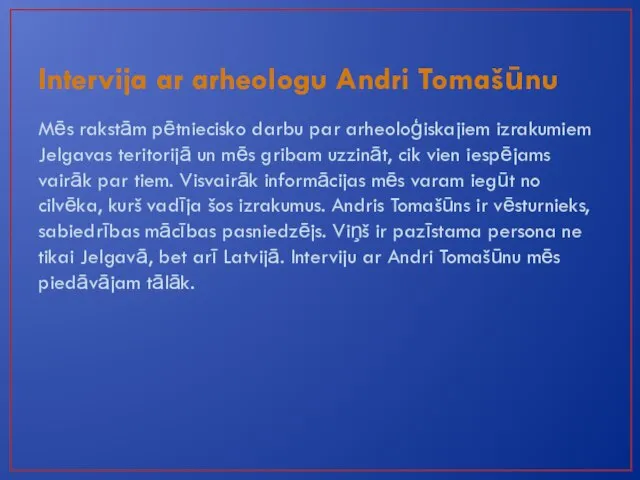 Intervija ar arheologu Andri Tomašūnu

Mēs rakstām pētniecisko darbu par arheoloģiskajiem izrakumiem Jelgavas teritorijā un mēs gribam uzzināt, cik vien iespējams vairāk par tiem. Visvairāk informācijas mēs varam iegūt no cilvēka, kurš vadīja šos izrakumus. Andris Tomašūns ir vēsturnieks, sabiedrības mācības pasniedzējs. Viņš ir pazīstama persona ne tikai Jelgavā, bet arī Latvijā. Interviju ar Andri Tomašūnu mēs piedāvājam tālāk.